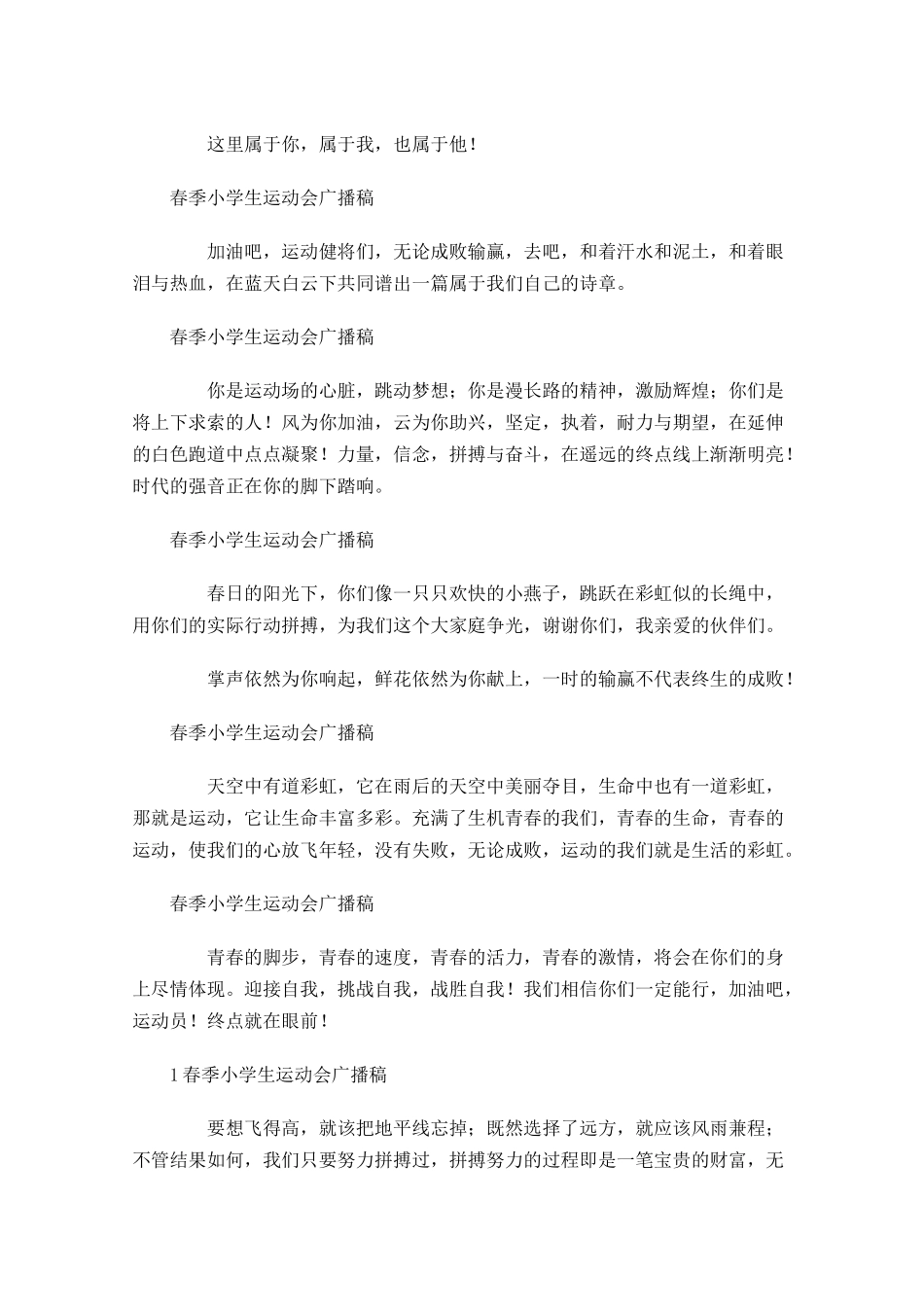 这里属于你，属于我，也属于他！

春季小学生运动会广播稿

加油吧，运动健将们，无论成败输赢，去吧，和着汗水和泥土，和着眼泪与热血，在蓝天白云下共同谱出一篇属于我们自己的诗章。

春季小学生运动会广播稿

你是运动场的心脏，跳动梦想；你是漫长路的精神，激励辉煌；你们是将上下求索的人！风为你加油，云为你助兴，坚定，执着，耐力与期望，在延伸的白色跑道中点点凝聚！力量，信念，拼搏与奋斗，在遥远的终点线上渐渐明亮！时代的强音正在你的脚下踏响。

春季小学生运动会广播稿

春日的阳光下，你们像一只只欢快的小燕子，跳跃在彩虹似的长绳中，用你们的实际行动拼搏，为我们这个大家庭争光，谢谢你们，我亲爱的伙伴们。

掌声依然为你响起，鲜花依然为你献上，一时的输赢不代表终生的成败！

春季小学生运动会广播稿

天空中有道彩虹，它在雨后的天空中美丽夺目，生命中也有一道彩虹，那就是运动，它让生命丰富多彩。充满了生机青春的我们，青春的生命，青春的运动，使我们的心放飞年轻，没有失败，无论成败，运动的我们就是生活的彩虹。

春季小学生运动会广播稿

青春的脚步，青春的速度，青春的活力，青春的激情，将会在你们的身上尽情体现。迎接自我，挑战自我，战胜自我！我们相信你们一定能行，加油吧，运动员！终点就在眼前！

1 春季小学生运动会广播稿

要想飞得高，就该把地平线忘掉；既然选择了远方，就应该风雨兼程；不管结果如何，我们只要努力拼搏过，拼搏努力的过程即是一笔宝贵的财富，无